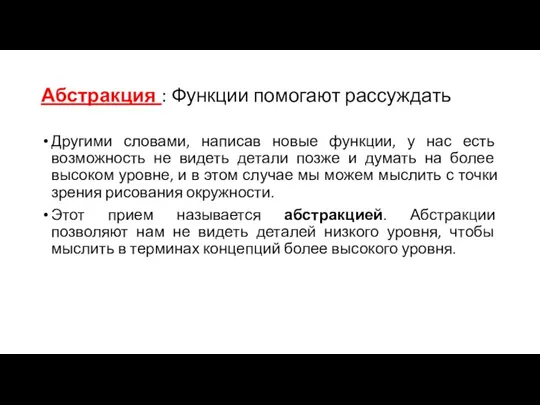 Абстракция : Функции помогают рассуждать

• Другими словами, написав новые функции, у нас есть возможность не видеть детали позже и думать на более высоком уровне, и в этом случае мы можем мыслить с точки зрения рисования окружности.

• Этот прием называется абстракцией. Абстракции позволяют нам не видеть деталей низкого уровня, чтобы мыслить в терминах концепций более высокого уровня.